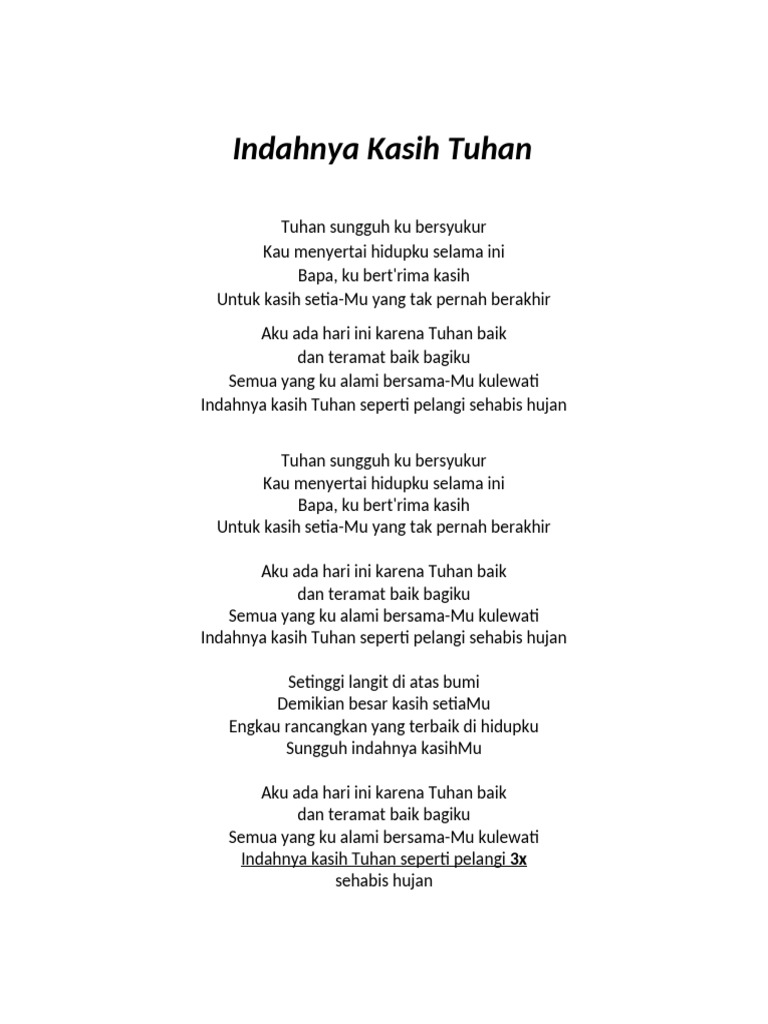 Indahnya Kasih Tuhan

Tuhan sungguh ku bersyukur
Kau menyertai hidupku selama ini
Bapa, ku bert'rima kasih
Untuk kasih setia-Mu yang tak pernah berakhir

Aku ada hari ini karena Tuhan baik
dan teramat baik bagiku
Semua yang ku alami bersama-Mu kulewati
Indahnya kasih Tuhan seperti pelangi sehabis hujan

Tuhan sungguh ku bersyukur
Kau menyertai hidupku selama ini
Bapa, ku bert'rima kasih
Untuk kasih setia-Mu yang tak pernah berakhir

Aku ada hari ini karena Tuhan baik
dan teramat baik bagiku
Semua yang ku alami bersama-Mu kulewati
Indahnya kasih Tuhan seperti pelangi sehabis hujan

Setinggi langit di atas bumi
Demikian besar kasih setiaMu
Engkau rancangkan yang terbaik di hidupku
Sungguh indahnya kasihMu

Aku ada hari ini karena Tuhan baik
dan teramat baik bagiku
Semua yang ku alami bersama-Mu kulewati
Indahnya kasih Tuhan seperti pelangi 3x
sehabis hujan